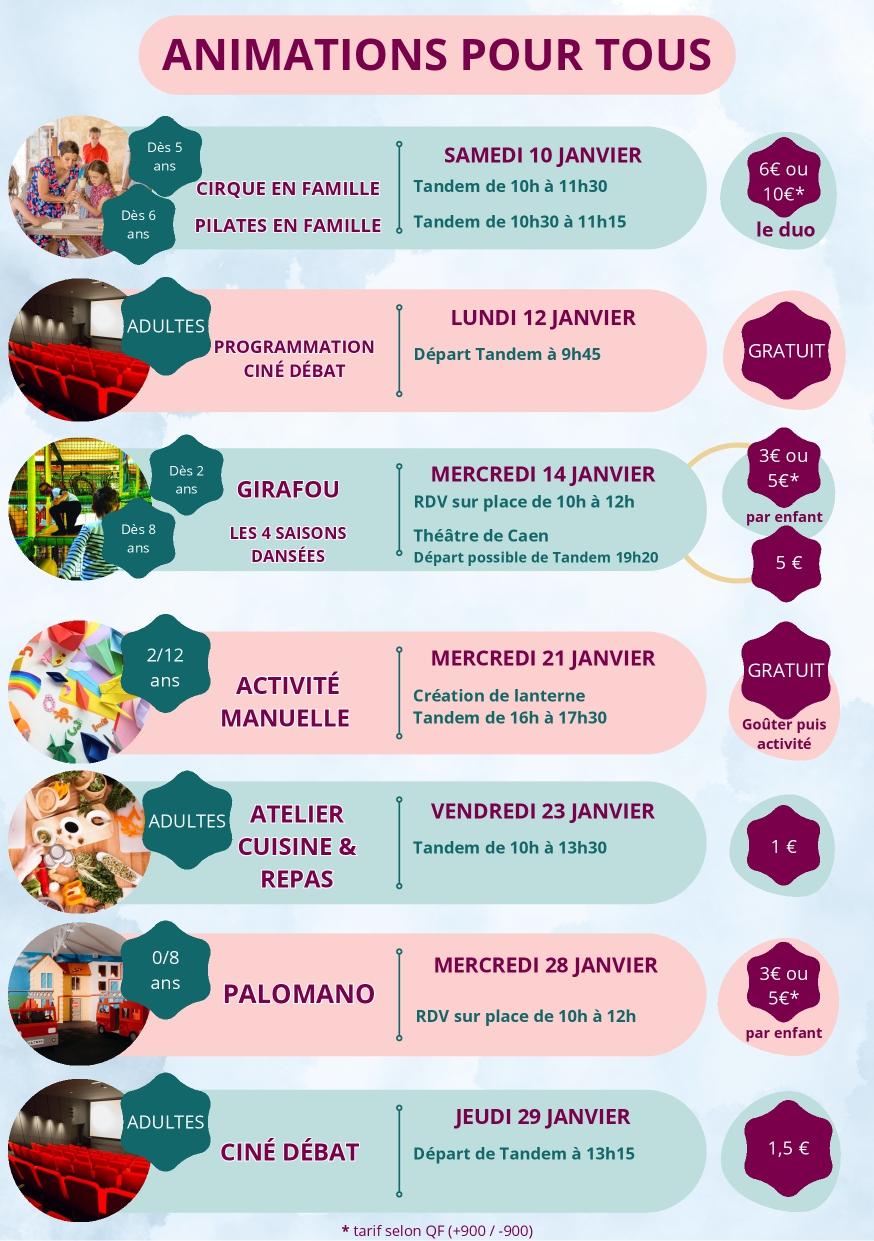 ANIMATIONS POUR TOUS

Dès 5 ans

Dès 6 ans

CIRQUE EN FAMILLE

PILATES EN FAMILLE

SAMEDI 10 JANVIER

Tandem de 10h à 11h30

Tandem de 10h30 à 11h15

6€ ou 10€*

le duo

ADULTES

PROGRAMMATION CINÉ DÉBAT

LUNDI 12 JANVIER

Départ Tandem à 9h45

GRATUIT

Dès 2 ans

Dès 8 ans

GIRAFOU

LES 4 SAISONS DANSÉES

MERCREDI 14 JANVIER

RDV sur place de 10h à 12h

Théâtre de Caen

Départ possible de Tandem 19h20

3€ ou 5€*

par enfant

5 €

2/12 ans

ACTIVITÉ MANUELLE

MERCREDI 21 JANVIER

Création de lanterne

Tandem de 16h à 17h30

GRATUIT

Goûter puis activité

ADULTES

ATELIER CUISINE & REPAS

VENDREDI 23 JANVIER

Tandem de 10h à 13h30

1 €

0/8 ans

PALOMANO

MERCREDI 28 JANVIER

RDV sur place de 10h à 12h

3€ ou 5€*

par enfant

ADULTES

CINÉ DÉBAT

JEUDI 29 JANVIER

Départ de Tandem à 13h15

1,5 €

* tarif selon QF (+900 / -900)